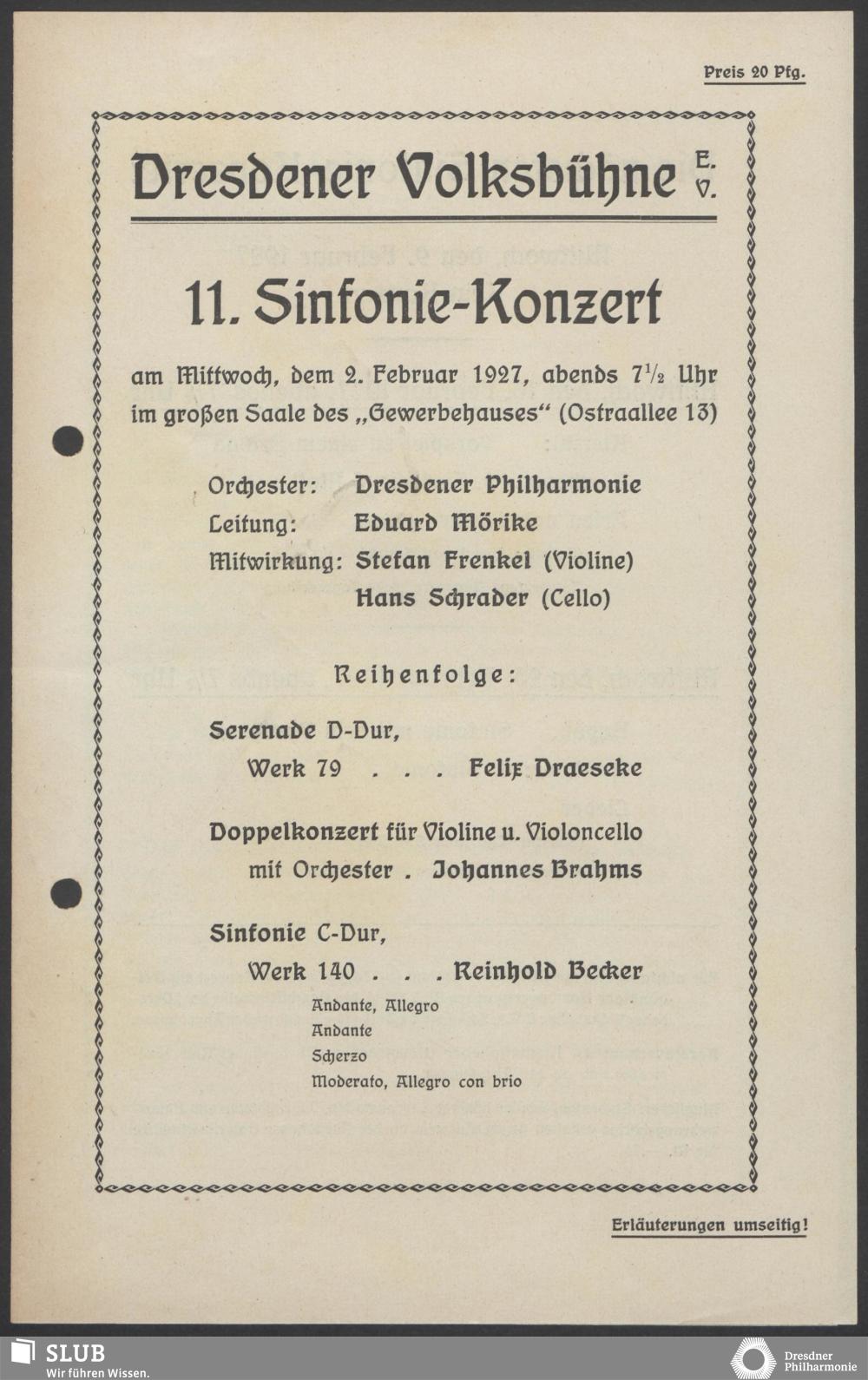 Preis 20 Pfg.

Dresdener Volksbühne E. V.

11. Sinfonie-Konzert

am Mittwoch, dem 2. Februar 1927, abends $7\frac{1}{2}$ Uhr im großen Saale des „Gewerbehauses“ (Ostraallee 13)

Orchester: Dresdener Philharmonie
Leitung: Eduard Mörike
Mitwirkung: Stefan Frenkel (Violine)
Hans Schrader (Cello)

Reihenfolge:

Serenade D-Dur, Werk 79 . . . Felix Draeseke

Doppelkonzert für Violine u. Violoncello mit Orchester . Johannes Brahms

Sinfonie C-Dur, Werk 140 . . . Reinhold Becker
Andante, Allegro
Andante
Scherzo
Moderato, Allegro con brio

Erläuterungen umseitig!

SLUB
Wir führen Wissen.

Dresdner Philharmonie